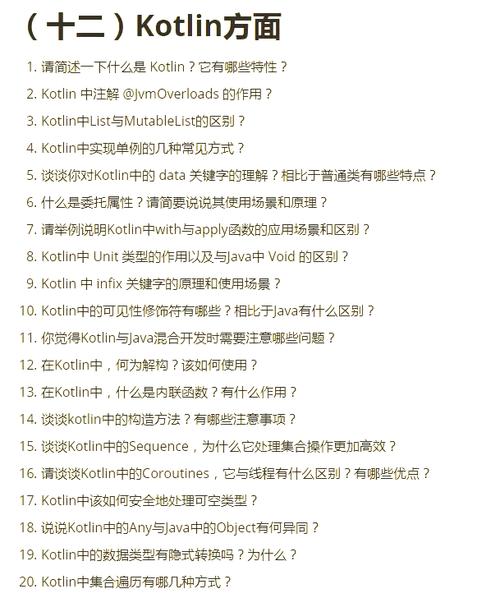 （十二）Kotlin方面

1. 请简述一下什么是 Kotlin？它有哪些特性？
2. Kotlin 中注解 @JvmOverloads 的作用？
3. Kotlin中List与MutableList的区别？
4. Kotlin中实现单例的几种常见方式？
5. 谈谈你对Kotlin中的 data 关键字的理解？相比于普通类有哪些特点？
6. 什么是委托属性？请简要说说其使用场景和原理？
7. 请举例说明Kotlin中with与apply函数的应用场景和区别？
8. Kotlin中 Unit 类型的作用以及与Java中 Void 的区别？
9. Kotlin 中 infix 关键字的原理和使用场景？
10. Kotlin中的可见性修饰符有哪些？相比于Java有什么区别？
11. 你觉得Kotlin与Java混合开发时需要注意哪些问题？
12. 在Kotlin中，何为解构？该如何使用？
13. 在Kotlin中，什么是内联函数？有什么作用？
14. 谈谈kotlin中的构造方法？有哪些注意事项？
15. 谈谈Kotlin中的Sequence，为什么它处理集合操作更加高效？
16. 请谈谈Kotlin中的Coroutines，它与线程有什么区别？有哪些优点？
17. Kotlin中该如何安全地处理可空类型？
18. 说说Kotlin中的Any与Java中的Object有何异同？
19. Kotlin中的数据类型有隐式转换吗？为什么？
20. Kotlin中集合遍历有哪几种方式？